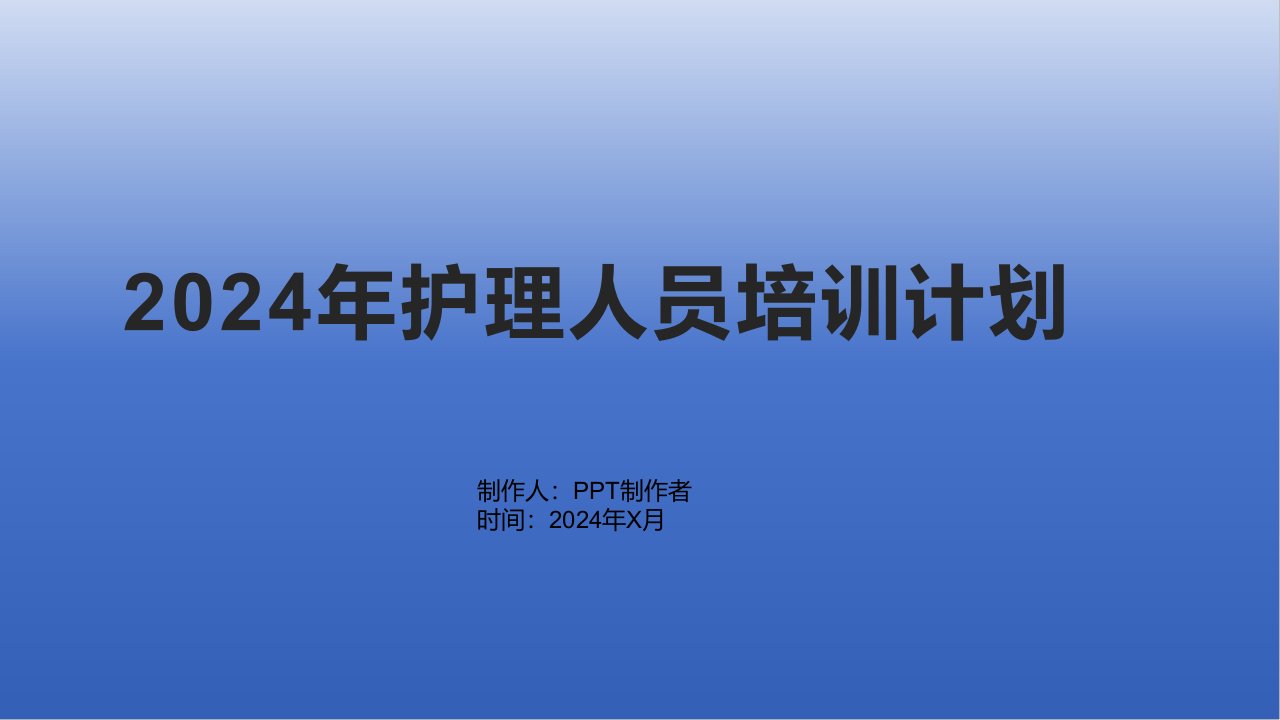 2024年护理人员培训计划

制作人：PPT制作者
时间：2024年X月